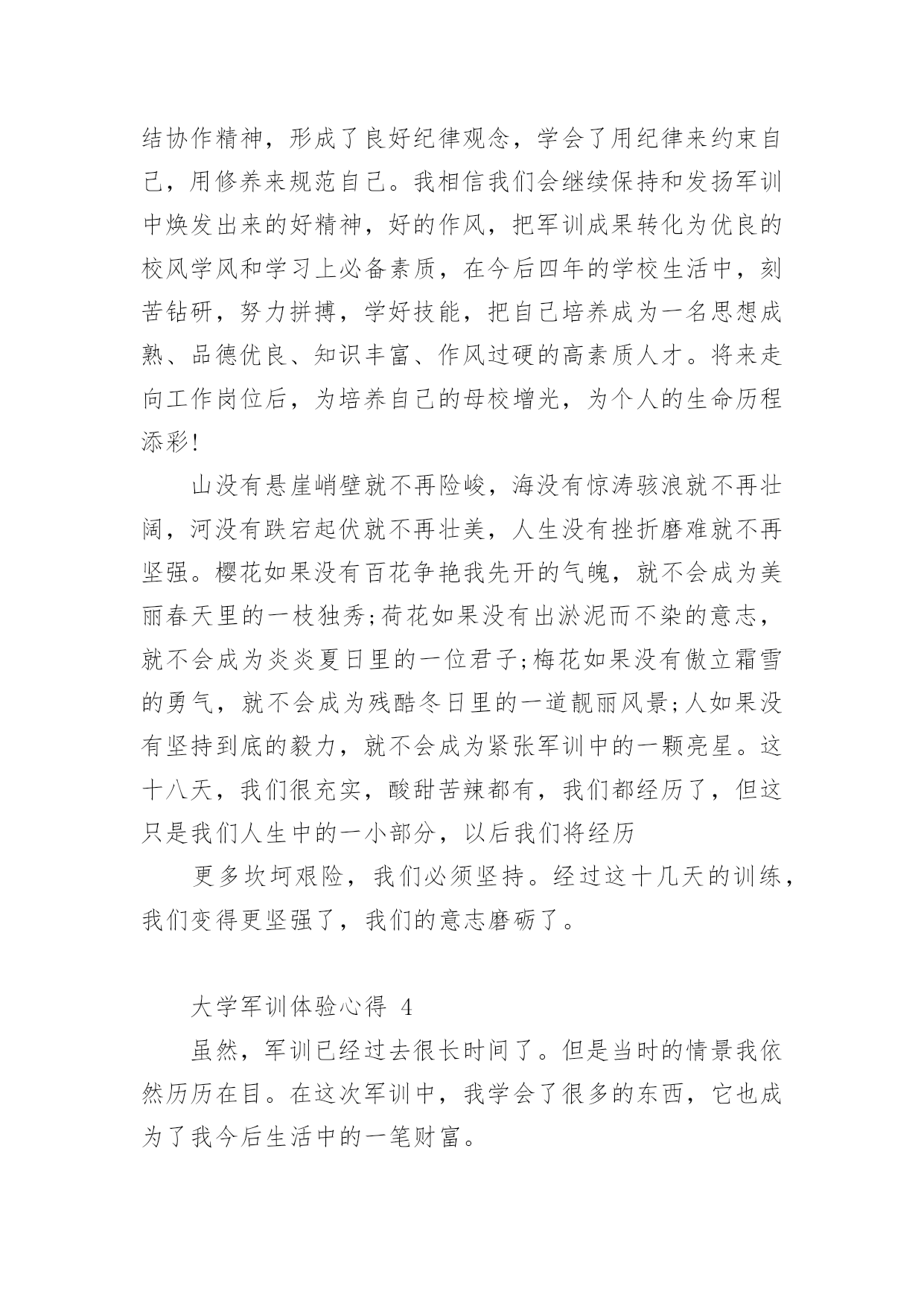 结协作精神，形成了良好纪律观念，学会了用纪律来约束自己，用修养来规范自己。我相信我们会继续保持和发扬军训中焕发出来的好精神，好的作风，把军训成果转化为优良的校风学风和学习上必备素质，在今后四年的学校生活中，刻苦钻研，努力拼搏，学好技能，把自己培养成为一名思想成熟、品德优良、知识丰富、作风过硬的高素质人才。将来走向工作岗位后，为培养自己的母校增光，为个人的生命历程添彩!

山没有悬崖峭壁就不再险峻，海没有惊涛骇浪就不再壮阔，河没有跌宕起伏就不再壮美，人生没有挫折磨难就不再坚强。樱花如果没有百花争艳我先开的气魄，就不会成为美丽春天里的一枝独秀;荷花如果没有出淤泥而不染的意志，就不会成为炎炎夏日里的一位君子;梅花如果没有傲立霜雪的勇气，就不会成为残酷冬日里的一道靓丽风景;人如果没有坚持到底的毅力，就不会成为紧张军训中的一颗亮星。这十八天，我们很充实，酸甜苦辣都有，我们都经历了，但这只是我们人生中的一小部分，以后我们将经历

更多坎坷艰险，我们必须坚持。经过这十几天的训练，我们变得更坚强了，我们的意志磨砺了。

大学军训体验心得 4

虽然，军训已经过去很长时间了。但是当时的情景我依然历历在目。在这次军训中，我学会了很多的东西，它也成为了我今后生活中的一笔财富。